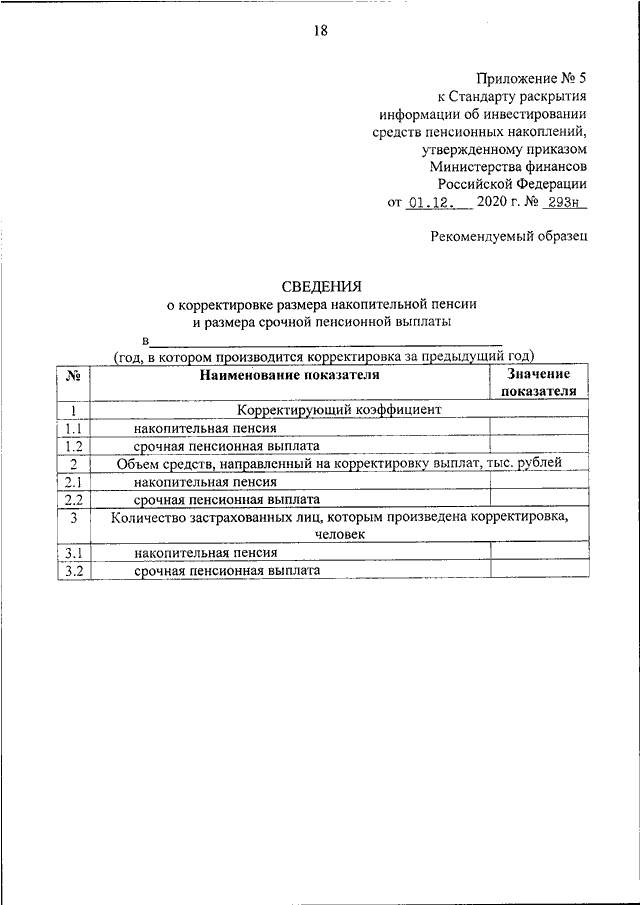 18

Приложение № 5
к Стандарту раскрытия
информации об инвестировании
средств пенсионных накоплений,
утвержденному приказом
Министерства финансов
Российской Федерации
от 01.12. 2020 г. № 293н

Рекомендуемый образец

СВЕДЕНИЯ
о корректировке размера накопительной пенсии
и размера срочной пенсионной выплаты
в
(год, в котором производится корректировка за предыдущий год)

| № | Наименование показателя | Значение показателя |
|---|---|---|
| 1 | Корректирующий коэффициент | |
| 1.1 | накопительная пенсия | |
| 1.2 | срочная пенсионная выплата | |
| 2 | Объем средств, направленный на корректировку выплат, тыс. рублей | |
| 2.1 | накопительная пенсия | |
| 2.2 | срочная пенсионная выплата | |
| 3 | Количество застрахованных лиц, которым произведена корректировка, человек | |
| 3.1 | накопительная пенсия | |
| 3.2 | срочная пенсионная выплата | |